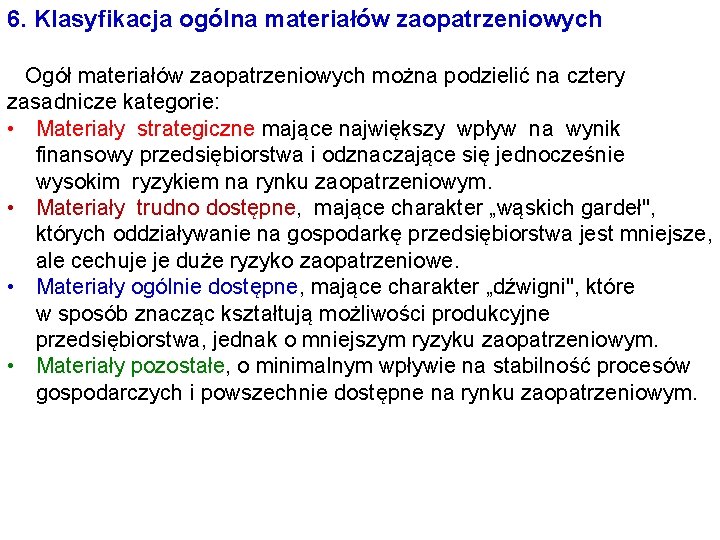 6. Klasyfikacja ogólna materiałów zaopatrzeniowych

Ogół materiałów zaopatrzeniowych można podzielić na cztery zasadnicze kategorie:

• Materiały strategiczne mające największy wpływ na wynik finansowy przedsiębiorstwa i odznaczające się jednocześnie wysokim ryzykiem na rynku zaopatrzeniowym.
• Materiały trudno dostępne, mające charakter „wąskich gardeł", których oddziaływanie na gospodarkę przedsiębiorstwa jest mniejsze, ale cechuje je duże ryzyko zaopatrzeniowe.
• Materiały ogólnie dostępne, mające charakter „dźwigni", które w sposób znacząc kształtują możliwości produkcyjne przedsiębiorstwa, jednak o mniejszym ryzyku zaopatrzeniowym.
• Materiały pozostałe, o minimalnym wpływie na stabilność procesów gospodarczych i powszechnie dostępne na rynku zaopatrzeniowym.